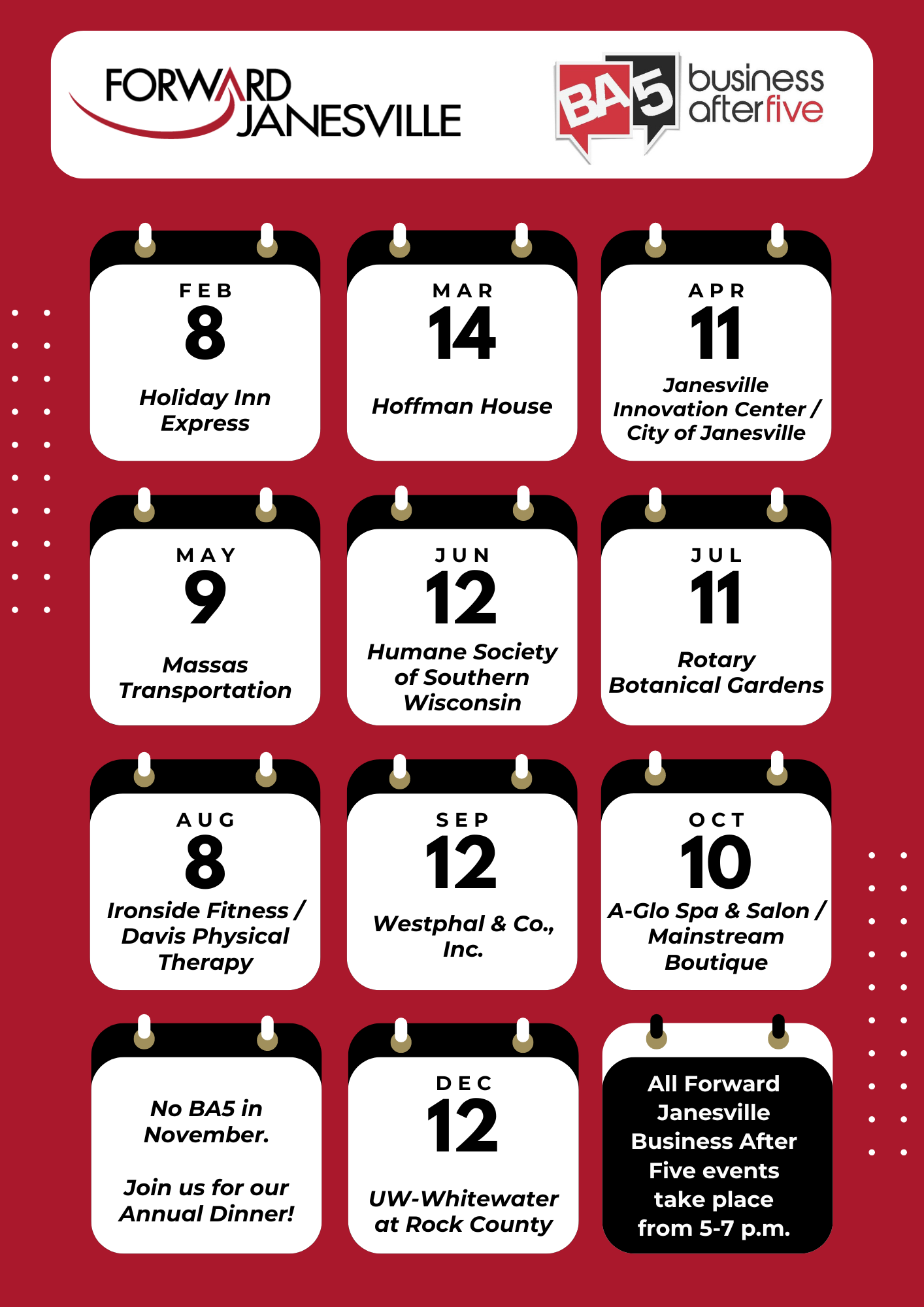 FORWARD JANESVILLE

BA5 business afterfive

FEB
8
Holiday Inn Express

MAR
14
Hoffman House

APR
11
Janesville Innovation Center / City of Janesville

MAY
9
Massas Transportation

JUN
12
Humane Society of Southern Wisconsin

JUL
11
Rotary Botanical Gardens

AUG
8
Ironside Fitness / Davis Physical Therapy

SEP
12
Westphal & Co., Inc.

OCT
10
A-Glo Spa & Salon / Mainstream Boutique

No BA5 in November.

Join us for our Annual Dinner!

DEC
12
UW-Whitewater at Rock County

All Forward Janesville Business After Five events take place from 5-7 p.m.